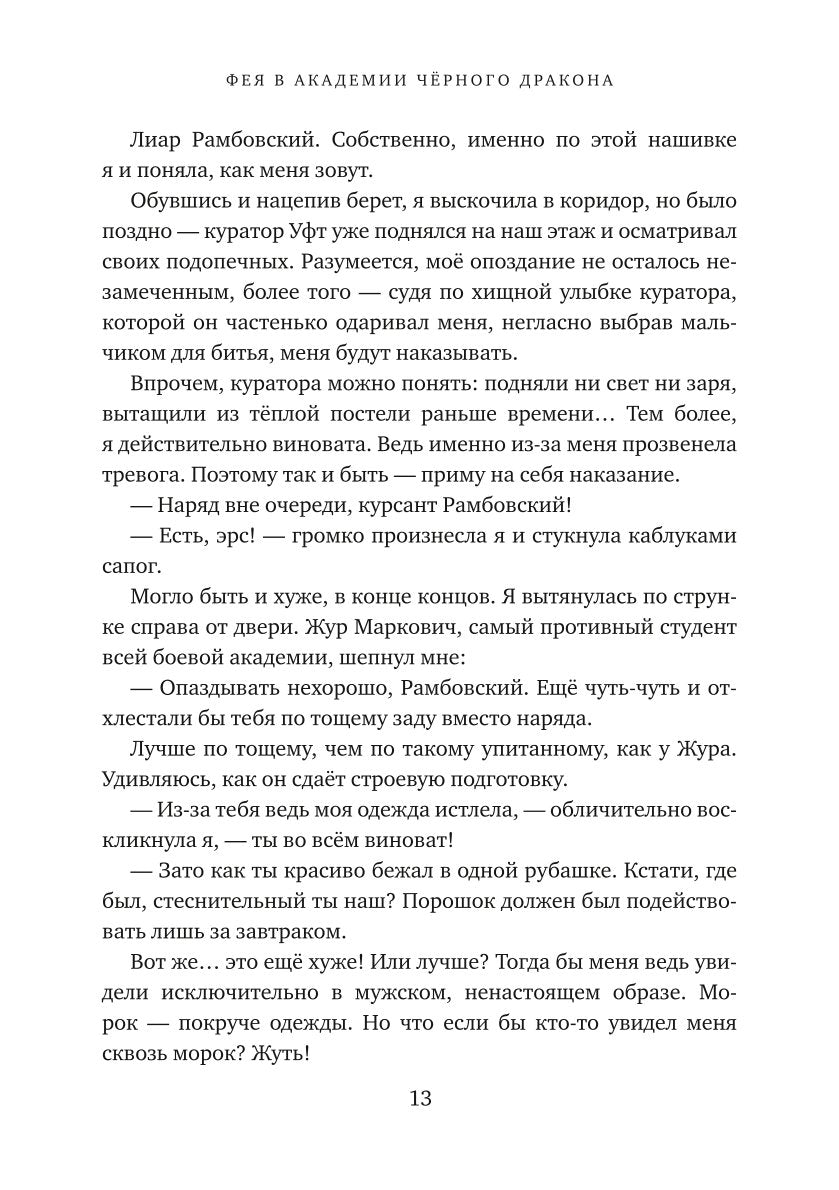 ФЕЯ В АКАДЕМИИ ЧЁРНОГО ДРАКОНА

Лиар Рамбовский. Собственно, именно по этой нашивке я и поняла, как меня зовут.

Обувшись и нацепив берет, я выскочила в коридор, но было поздно — куратор Уфт уже поднялся на наш этаж и осматривал своих подопечных. Разумеется, моё опоздание не осталось незамеченным, более того — судя по хищной улыбке куратора, которой он частенько одаривал меня, негласно выбрав мальчиком для битья, меня будут наказывать.

Впрочем, куратора можно понять: подняли ни свет ни заря, вытащили из тёплой постели раньше времени… Тем более, я действительно виновата. Ведь именно из-за меня прозвенела тревога. Поэтому так и быть — приму на себя наказание.

— Наряд вне очереди, курсант Рамбовский!

— Есть, эрс! — громко произнесла я и стукнула каблуками сапог.

Могло быть и хуже, в конце концов. Я вытянулась по струнке справа от двери. Жур Маркович, самый противный студент всей боевой академии, шепнул мне:

— Опаздывать нехорошо, Рамбовский. Ещё чуть-чуть и отхлестали бы тебя по тощему заду вместо наряда.

Лучше по тощему, чем по такому упитанному, как у Жура. Удивляюсь, как он сдаёт строевую подготовку.

— Из-за тебя ведь моя одежда истлела, — обличительно воскликнула я, — ты во всём виноват!

— Зато как ты красиво бежал в одной рубашке. Кстати, где был, стеснительный ты наш? Порошок должен был подействовать лишь за завтраком.

Вот же… это ещё хуже! Или лучше? Тогда бы меня ведь увидели исключительно в мужском, ненастоящем образе. Морок — покруче одежды. Но что если бы кто-то увидел меня сквозь морок? Жуть!

13